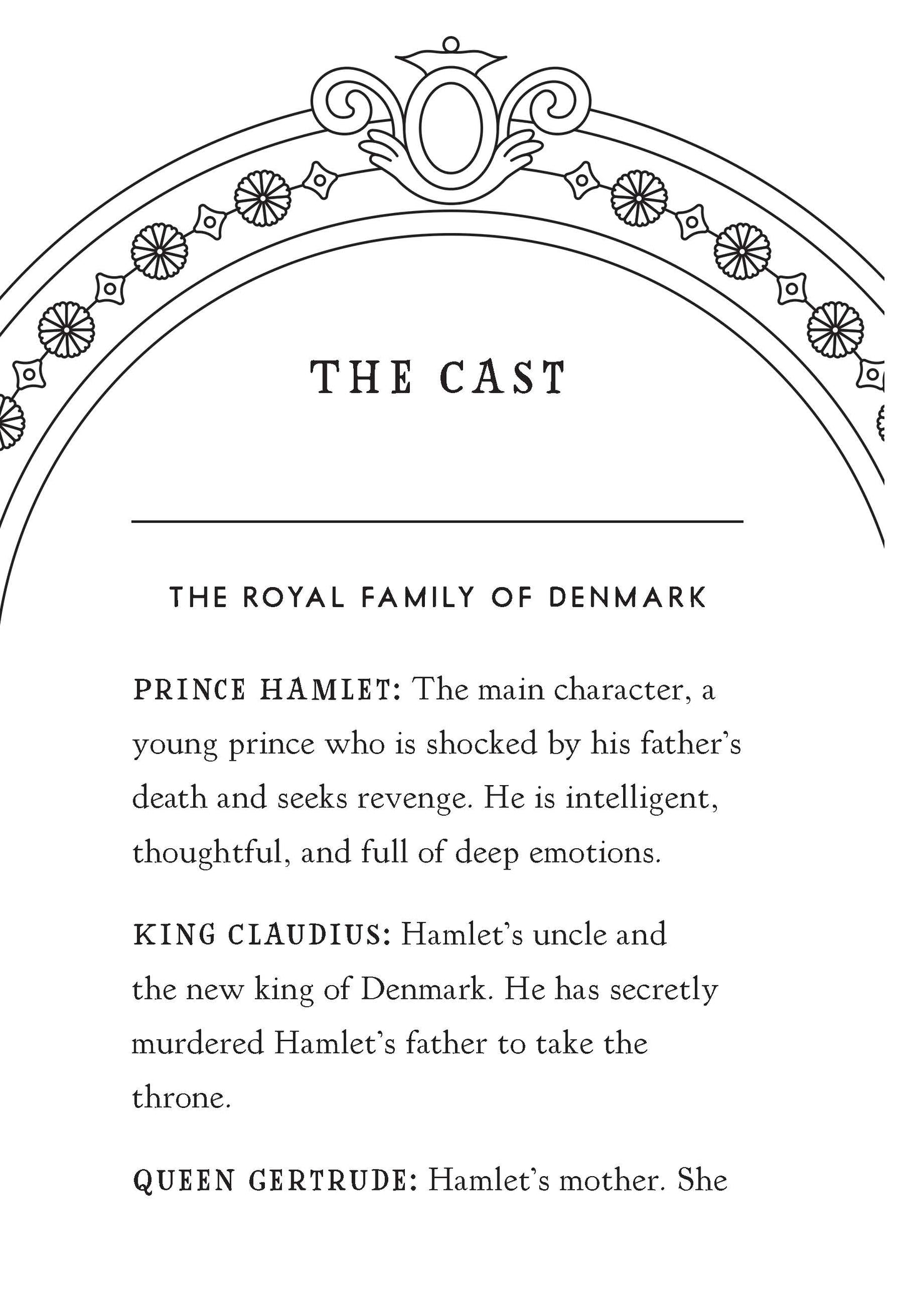 THE CAST

THE ROYAL FAMILY OF DENMARK

PRINCE HAMLET: The main character, a young prince who is shocked by his father's death and seeks revenge. He is intelligent, thoughtful, and full of deep emotions.

KING CLAUDIUS: Hamlet's uncle and the new king of Denmark. He has secretly murdered Hamlet's father to take the throne.

QUEEN GERTRUDE: Hamlet's mother. She